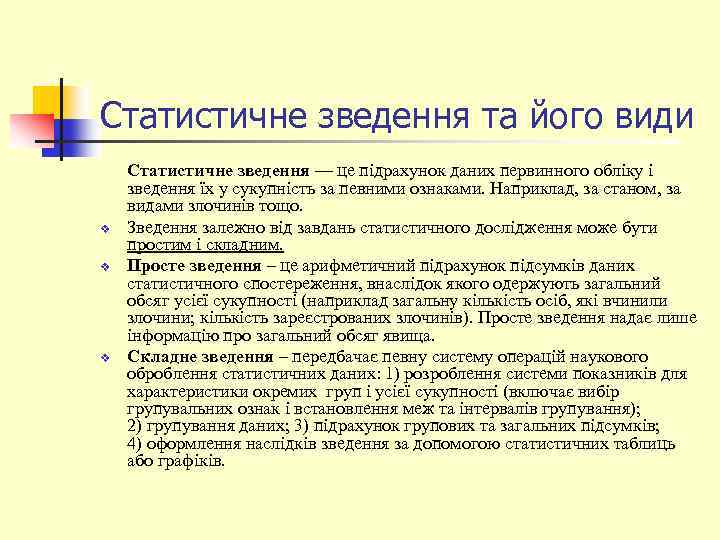 Статистичне зведення та його види

Статистичне зведення — це підрахунок даних первинного обліку і зведення їх у сукупність за певними ознаками. Наприклад, за станом, за видами злочинів тощо.

Зведення залежно від завдань статистичного дослідження може бути простим і складним.

Просте зведення – це арифметичний підрахунок підсумків даних статистичного спостереження, внаслідок якого одержують загальний обсяг усієї сукупності (наприклад загальну кількість осіб, які вчинили злочини; кількість зареєстрованих злочинів). Просте зведення надає лише інформацію про загальний обсяг явища.

Складне зведення – передбачає певну систему операцій наукового оброблення статистичних даних: 1) розроблення системи показників для характеристики окремих груп і усієї сукупності (включає вибір групувальних ознак і встановлення меж та інтервалів групування); 2) групування даних; 3) підрахунок групових та загальних підсумків; 4) оформлення наслідків зведення за допомогою статистичних таблиць або графіків.